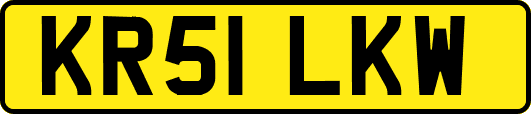 KR51 LKW